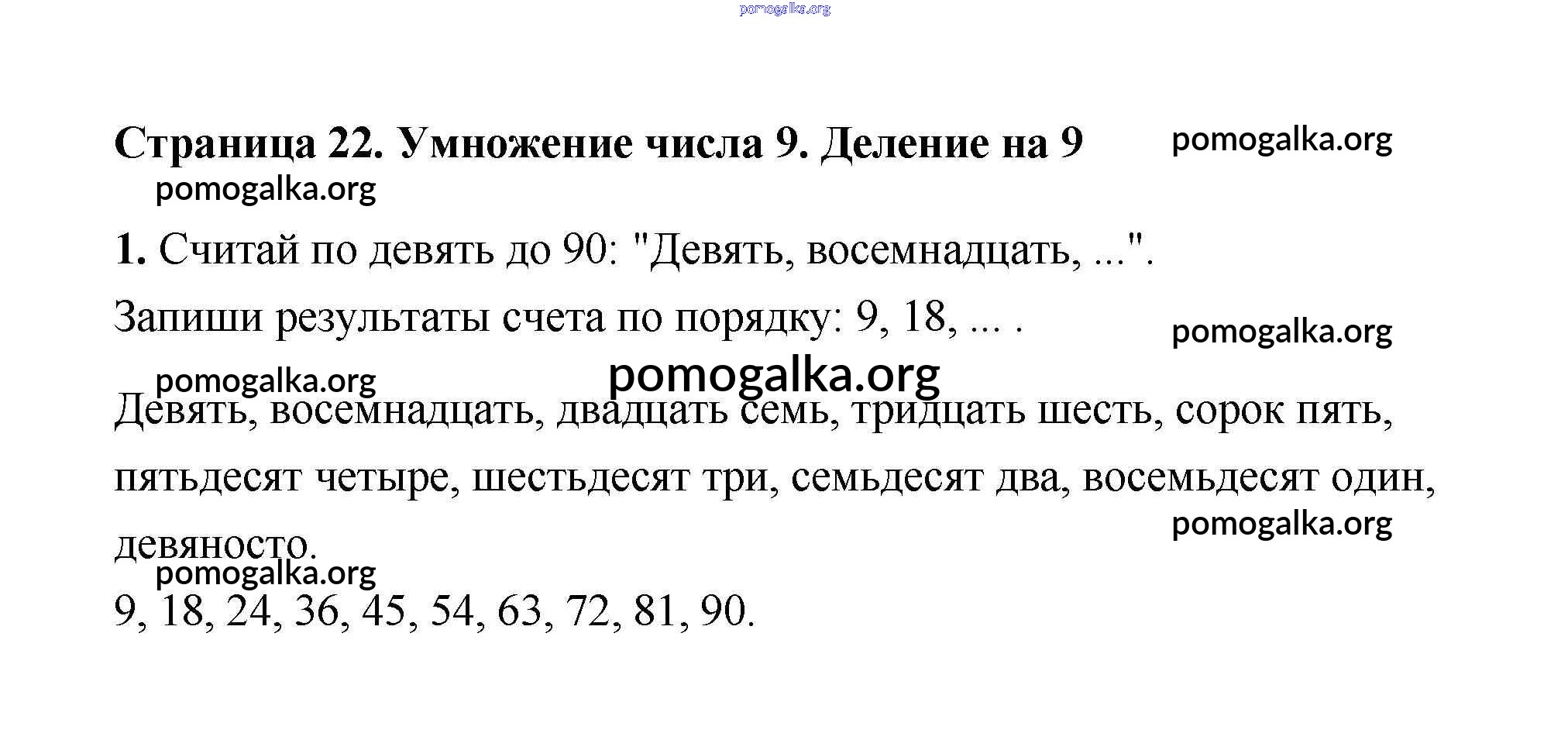 pomogalka.org

Страница 22. Умножение числа 9. Деление на 9 pomogalka.org

pomogalka.org

1. Считай по девять до 90: "Девять, восемнадцать, ...".

Запиши результаты счета по порядку: 9, 18, ... . pomogalka.org

pomogalka.org pomogalka.org

Девять, восемнадцать, двадцать семь, тридцать шесть, сорок пять, пятьдесят четыре, шестьдесят три, семьдесят два, восемьдесят один, девяносто.

pomogalka.org

pomogalka.org

9, 18, 24, 36, 45, 54, 63, 72, 81, 90.